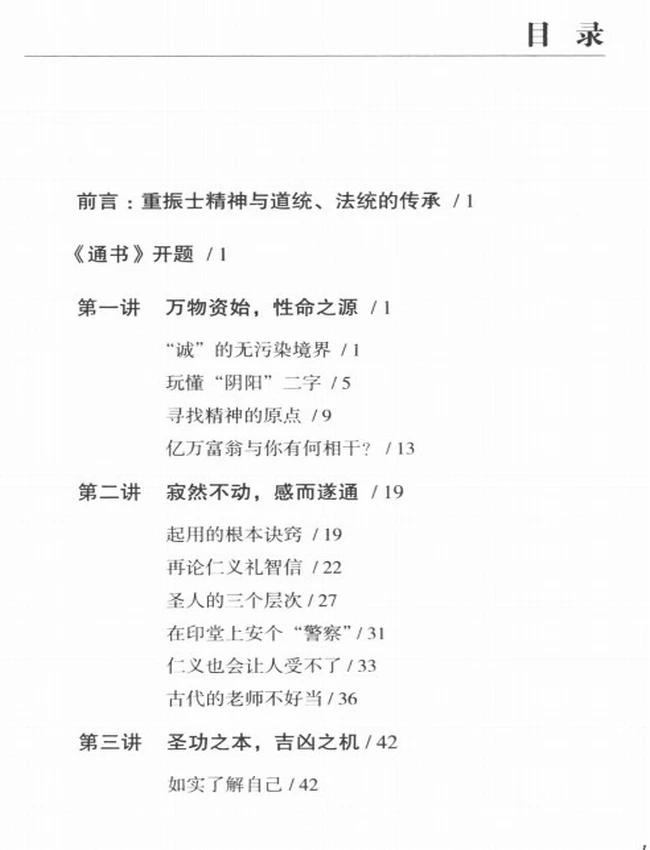 目 录

前言：重振士精神与道统、法统的传承 / 1

《通书》开题 / 1

第一讲 万物资始，性命之源 / 1

“诚”的无污染境界 / 1
玩懂“阴阳”二字 / 5
寻找精神的原点 / 9
亿万富翁与你有何相干？ / 13

第二讲 寂然不动，感而遂通 / 19

起用的根本诀窍 / 19
再论仁义礼智信 / 22
圣人的三个层次 / 27
在印堂上安个“警察” / 31
仁义也会让人受不了 / 33
古代的老师不好当 / 36

第三讲 圣功之本，吉凶之机 / 42

如实了解自己 / 42